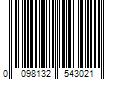 0 098132 543021